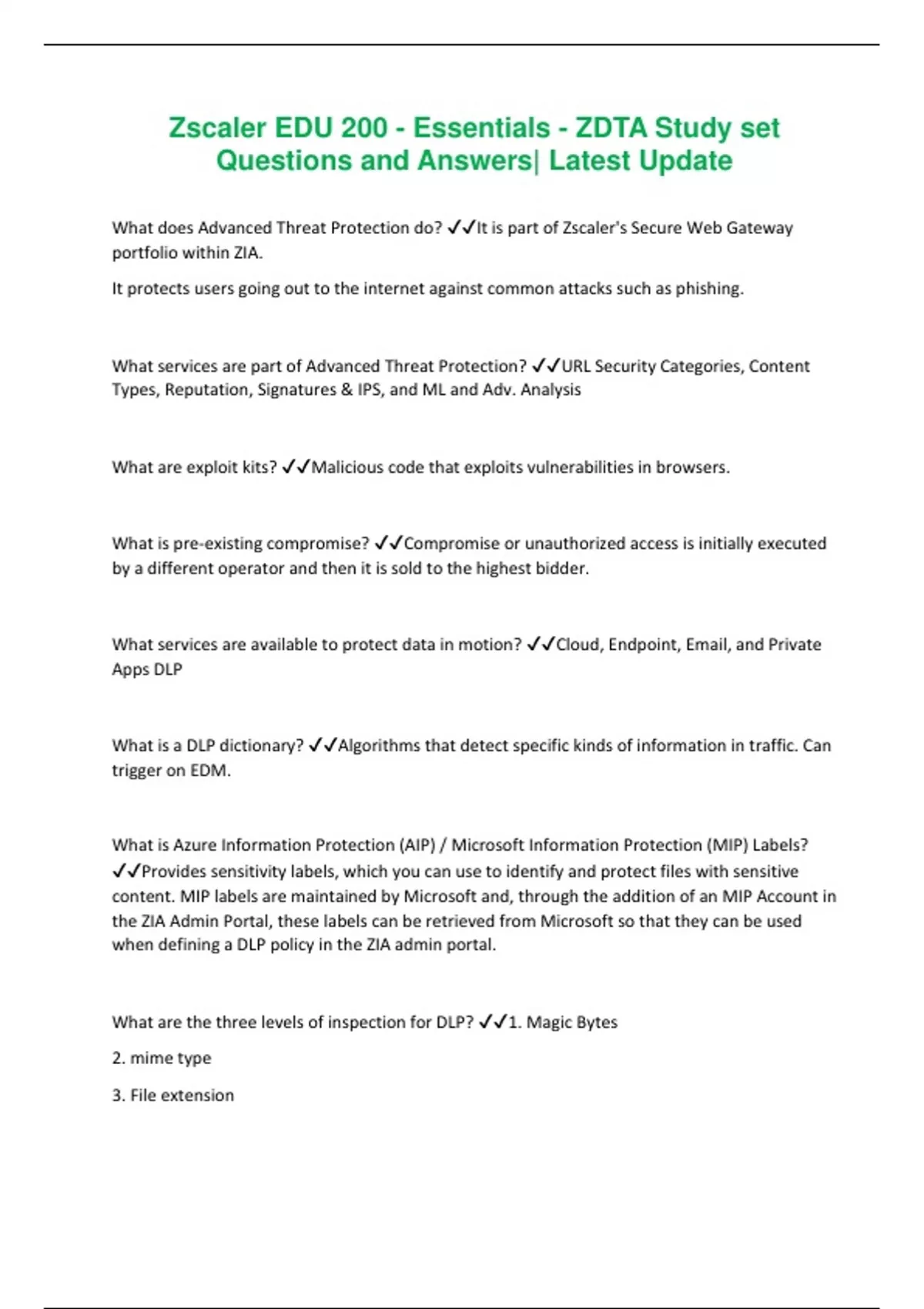 Zscaler EDU 200 - Essentials - ZDTA Study set Questions and Answers| Latest Update

What does Advanced Threat Protection do? ✓✓It is part of Zscaler's Secure Web Gateway portfolio within ZIA.

It protects users going out to the internet against common attacks such as phishing.

What services are part of Advanced Threat Protection? ✓✓URL Security Categories, Content Types, Reputation, Signatures & IPS, and ML and Adv. Analysis

What are exploit kits? ✓✓Malicious code that exploits vulnerabilities in browsers.

What is pre-existing compromise? ✓✓Compromise or unauthorized access is initially executed by a different operator and then it is sold to the highest bidder.

What services are available to protect data in motion? ✓✓Cloud, Endpoint, Email, and Private Apps DLP

What is a DLP dictionary? ✓✓Algorithms that detect specific kinds of information in traffic. Can trigger on EDM.

What is Azure Information Protection (AIP) / Microsoft Information Protection (MIP) Labels? ✓✓Provides sensitivity labels, which you can use to identify and protect files with sensitive content. MIP labels are maintained by Microsoft and, through the addition of an MIP Account in the ZIA Admin Portal, these labels can be retrieved from Microsoft so that they can be used when defining a DLP policy in the ZIA admin portal.

What are the three levels of inspection for DLP? ✓✓1. Magic Bytes

2. mime type

3. File extension